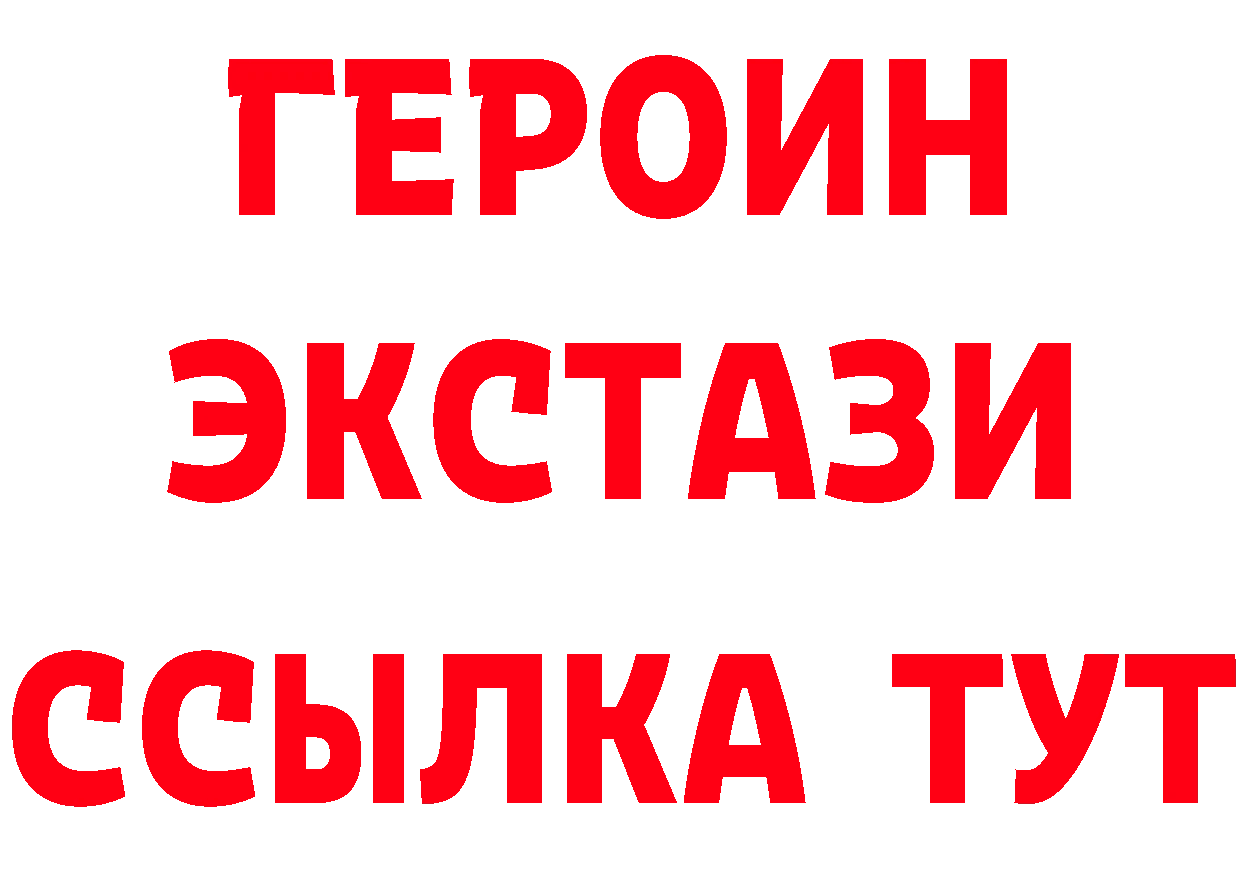 ГЕРОИН
ЭКСТАЗИ
ССЫЛКА ТУТ